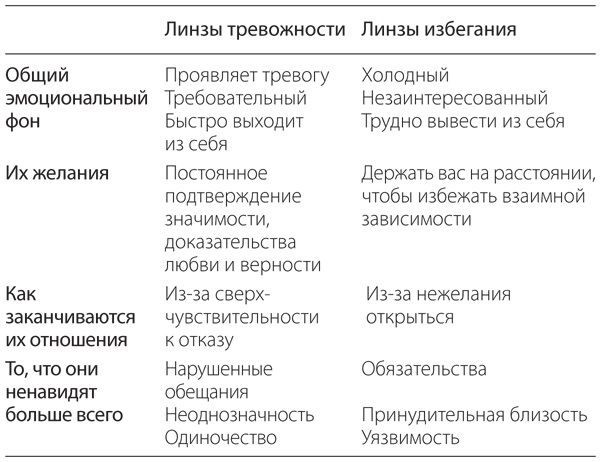 | | Линзы тревожности | Линзы избегания |
|---|---|---|
| Общий эмоциональный фон | Проявляет тревогу Требовательный Быстро выходит из себя | Холодный Незаинтересованный Трудно вывести из себя |
| Их желания | Постоянное подтверждение значимости, доказательства любви и верности | Держать вас на расстоянии, чтобы избежать взаимной зависимости |
| Как заканчиваются их отношения | Из-за сверхчувствительности к отказу | Из-за нежелания открыться |
| То, что они ненавидят больше всего | Нарушенные обещания Неоднозначность Одиночество | Обязательства Принудительная близость Уязвимость |